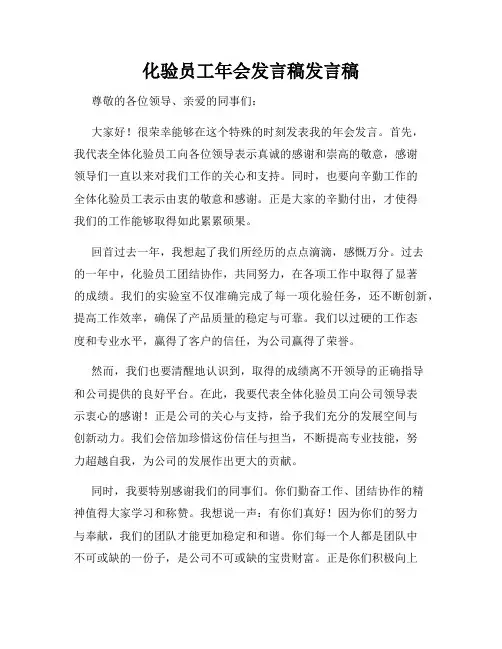 化验员工年会发言稿发言稿

尊敬的各位领导、亲爱的同事们：

大家好！很荣幸能够在这个特殊的时刻发表我的年会发言。首先，我代表全体化验员工向各位领导表示真诚的感谢和崇高的敬意，感谢领导们一直以来对我们工作的关心和支持。同时，也要向辛勤工作的全体化验员工表示由衷的敬意和感谢。正是大家的辛勤付出，才使得我们的工作能够取得如此累累硕果。

回首过去一年，我想起了我们所经历的点点滴滴，感慨万分。过去的一年中，化验员工团结协作，共同努力，在各项工作中取得了显著的成绩。我们的实验室不仅准确完成了每一项化验任务，还不断创新，提高工作效率，确保了产品质量的稳定与可靠。我们以过硬的工作态度和专业水平，赢得了客户的信任，为公司赢得了荣誉。

然而，我们也要清醒地认识到，取得的成绩离不开领导的正确指导和公司提供的良好平台。在此，我要代表全体化验员工向公司领导表示衷心的感谢！正是公司的关心与支持，给予我们充分的发展空间与创新动力。我们会倍加珍惜这份信任与担当，不断提高专业技能，努力超越自我，为公司的发展作出更大的贡献。

同时，我要特别感谢我们的同事们。你们勤奋工作、团结协作的精神值得大家学习和称赞。我想说一声：有你们真好！因为你们的努力与奉献，我们的团队才能更加稳定和和谐。你们每一个人都是团队中不可或缺的一份子，是公司不可或缺的宝贵财富。正是你们积极向上